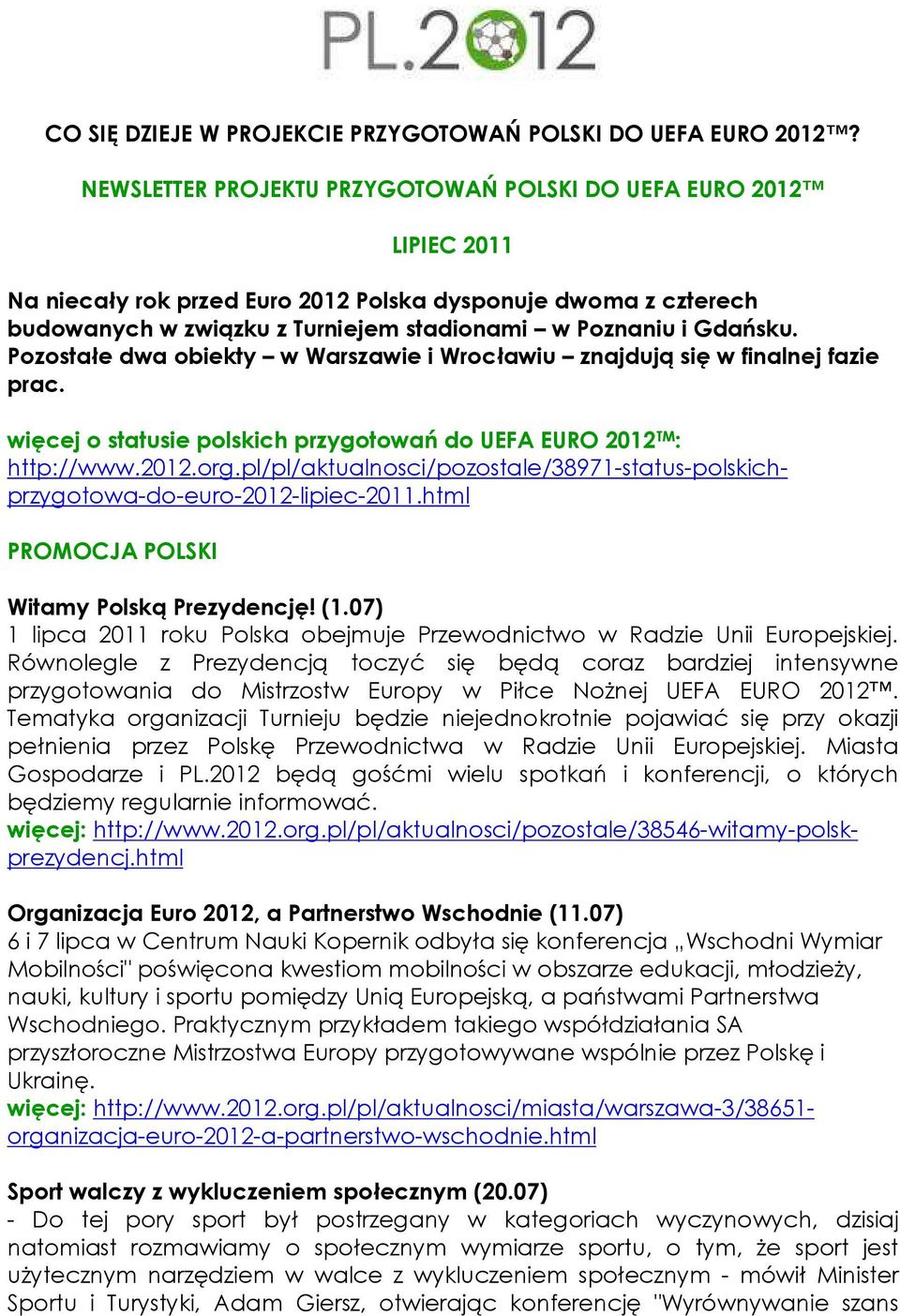 PL.2012

CO SIĘ DZIEJE W PROJEKCIE PRZYGOTOWAŃ POLSKI DO UEFA EURO 2012™?

NEWSLETTER PROJEKTU PRZYGOTOWAŃ POLSKI DO UEFA EURO 2012™

LIPIEC 2011

Na niecały rok przed Euro 2012 Polska dysponuje dwoma z czterech budowanych w związku z Turniejem stadionami – w Poznaniu i Gdańsku. Pozostałe dwa obiekty – w Warszawie i Wrocławiu – znajdują się w finalnej fazie prac.

więcej o statusie polskich przygotowań do UEFA EURO 2012™: http://www.2012.org.pl/pl/aktualnosci/pozostale/38971-status-polskich-przygotowa-do-euro-2012-lipiec-2011.html

PROMOCJA POLSKI

Witamy Polską Prezydencję! (1.07)
1 lipca 2011 roku Polska obejmuje Przewodnictwo w Radzie Unii Europejskiej. Równolegle z Prezydencją toczyć się będą coraz bardziej intensywne przygotowania do Mistrzostw Europy w Piłce Nożnej UEFA EURO 2012™. Tematyka organizacji Turnieju będzie niejednokrotnie pojawiać się przy okazji pełnienia przez Polskę Przewodnictwa w Radzie Unii Europejskiej. Miasta Gospodarze i PL.2012 będą gośćmi wielu spotkań i konferencji, o których będziemy regularnie informować.
więcej: http://www.2012.org.pl/pl/aktualnosci/pozostale/38546-witamy-polsk-prezydencj.html

Organizacja Euro 2012, a Partnerstwo Wschodnie (11.07)
6 i 7 lipca w Centrum Nauki Kopernik odbyła się konferencja „Wschodni Wymiar Mobilności" poświęcona kwestiom mobilności w obszarze edukacji, młodzieży, nauki, kultury i sportu pomiędzy Unią Europejską, a państwami Partnerstwa Wschodniego. Praktycznym przykładem takiego współdziałania SA przyszłoroczne Mistrzostwa Europy przygotowywane wspólnie przez Polskę i Ukrainę.
więcej: http://www.2012.org.pl/pl/aktualnosci/miasta/warszawa-3/38651-organizacja-euro-2012-a-partnerstwo-wschodnie.html

Sport walczy z wykluczeniem społecznym (20.07)
- Do tej pory sport był postrzegany w kategoriach wyczynowych, dzisiaj natomiast rozmawiamy o społecznym wymiarze sportu, o tym, że sport jest użytecznym narzędziem w walce z wykluczeniem społecznym - mówił Minister Sportu i Turystyki, Adam Giersz, otwierając konferencję "Wyrównywanie szans